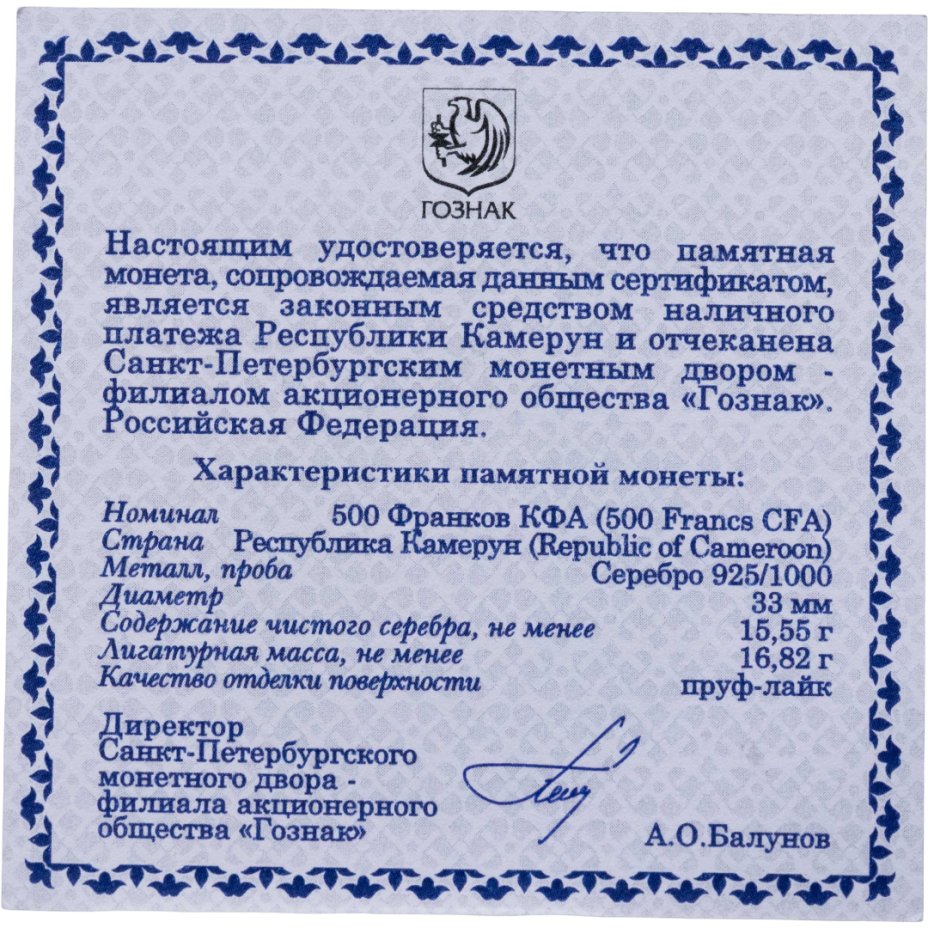 ГОЗНАК

Настоящим удостоверяется, что памятная монета, сопровождаемая данным сертификатом, является законным средством наличного платежа Республики Камерун и отчеканена Санкт-Петербургским монетным двором - филиалом акционерного общества «Гознак». Российская Федерация.

Характеристики памятной монеты:

| | |
|---|---|
| Номинал | 500 Франков КФА (500 Francs CFA) |
| Страна | Республика Камерун (Republic of Cameroon) |
| Металл, проба | Серебро 925/1000 |
| Диаметр | 33 мм |
| Содержание чистого серебра, не менее | 15,55 г |
| Лигатурная масса, не менее | 16,82 г |
| Качество отделки поверхности | пруф-лайк |

Директор
Санкт-Петербургского
монетного двора -
филиала акционерного
общества «Гознак»

А.О.Балунов